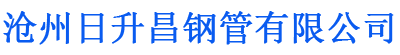 沧州日升昌钢管有限公司